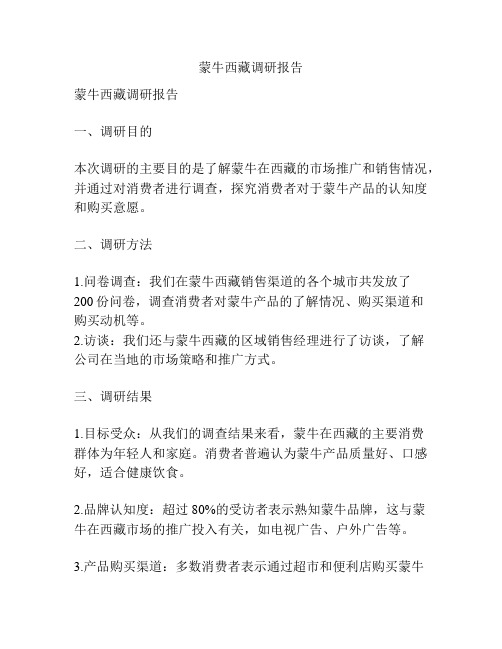 蒙牛西藏调研报告

蒙牛西藏调研报告

一、调研目的

本次调研的主要目的是了解蒙牛在西藏的市场推广和销售情况，并通过对消费者进行调查，探究消费者对于蒙牛产品的认知度和购买意愿。

二、调研方法

1.问卷调查：我们在蒙牛西藏销售渠道的各个城市共发放了200份问卷，调查消费者对蒙牛产品的了解情况、购买渠道和购买动机等。
2.访谈：我们还与蒙牛西藏的区域销售经理进行了访谈，了解公司在当地的市场策略和推广方式。

三、调研结果

1.目标受众：从我们的调查结果来看，蒙牛在西藏的主要消费群体为年轻人和家庭。消费者普遍认为蒙牛产品质量好、口感好，适合健康饮食。

2.品牌认知度：超过80%的受访者表示熟知蒙牛品牌，这与蒙牛在西藏市场的推广投入有关，如电视广告、户外广告等。

3.产品购买渠道：多数消费者表示通过超市和便利店购买蒙牛